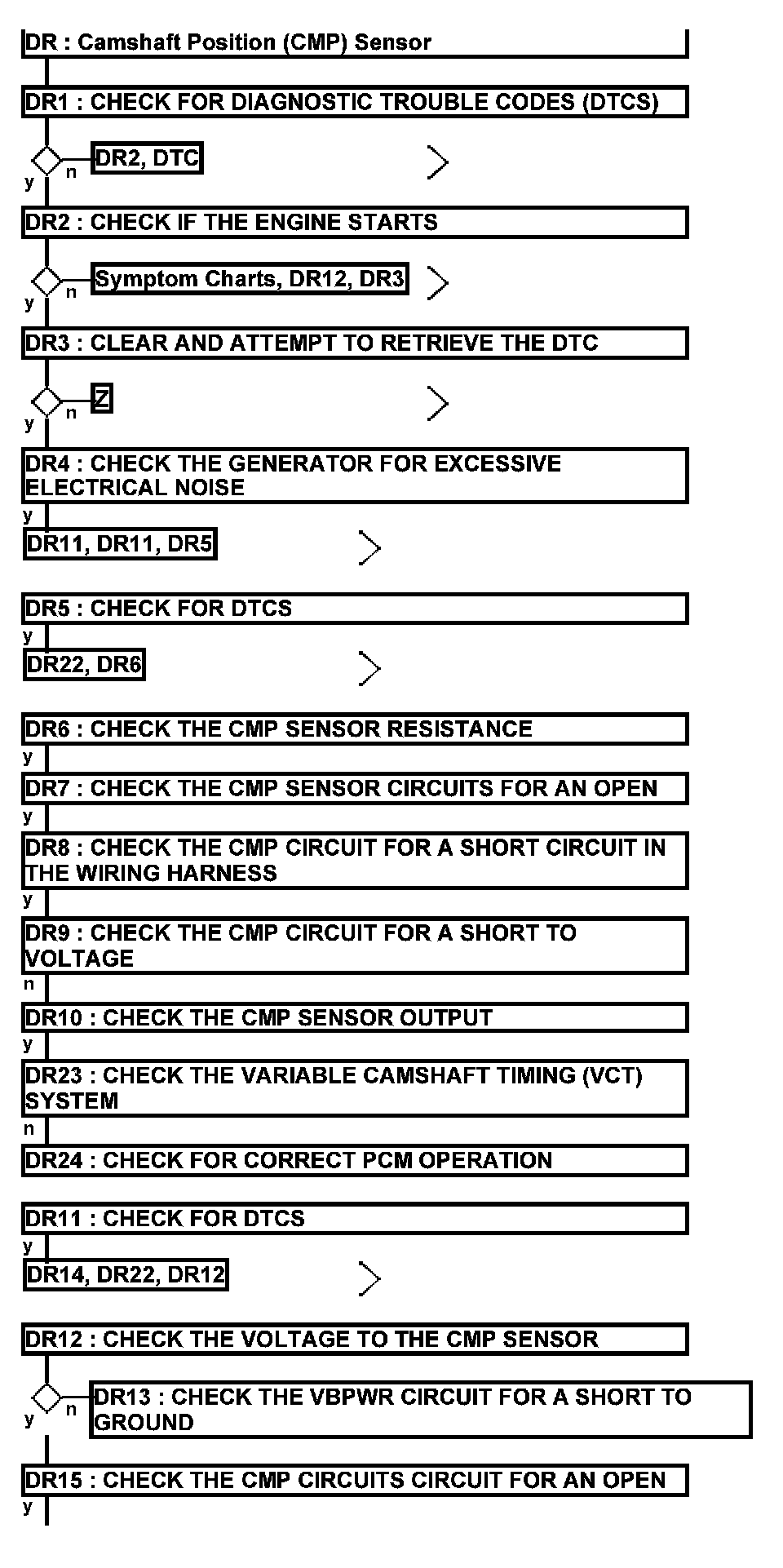 DR : Camshaft Position (CMP) Sensor

DR1 : CHECK FOR DIAGNOSTIC TROUBLE CODES (DTCS)

y n DR2, DTC

DR2 : CHECK IF THE ENGINE STARTS

y n Symptom Charts, DR12, DR3

DR3 : CLEAR AND ATTEMPT TO RETRIEVE THE DTC

y n Z

DR4 : CHECK THE GENERATOR FOR EXCESSIVE ELECTRICAL NOISE

y

DR11, DR11, DR5

DR5 : CHECK FOR DTCS

y

DR22, DR6

DR6 : CHECK THE CMP SENSOR RESISTANCE

y

DR7 : CHECK THE CMP SENSOR CIRCUITS FOR AN OPEN

y

DR8 : CHECK THE CMP CIRCUIT FOR A SHORT CIRCUIT IN THE WIRING HARNESS

y

DR9 : CHECK THE CMP CIRCUIT FOR A SHORT TO VOLTAGE

n

DR10 : CHECK THE CMP SENSOR OUTPUT

y

DR23 : CHECK THE VARIABLE CAMSHAFT TIMING (VCT) SYSTEM

n

DR24 : CHECK FOR CORRECT PCM OPERATION

DR11 : CHECK FOR DTCS

y

DR14, DR22, DR12

DR12 : CHECK THE VOLTAGE TO THE CMP SENSOR

y n DR13 : CHECK THE VBPWR CIRCUIT FOR A SHORT TO GROUND

DR15 : CHECK THE CMP CIRCUITS CIRCUIT FOR AN OPEN

y